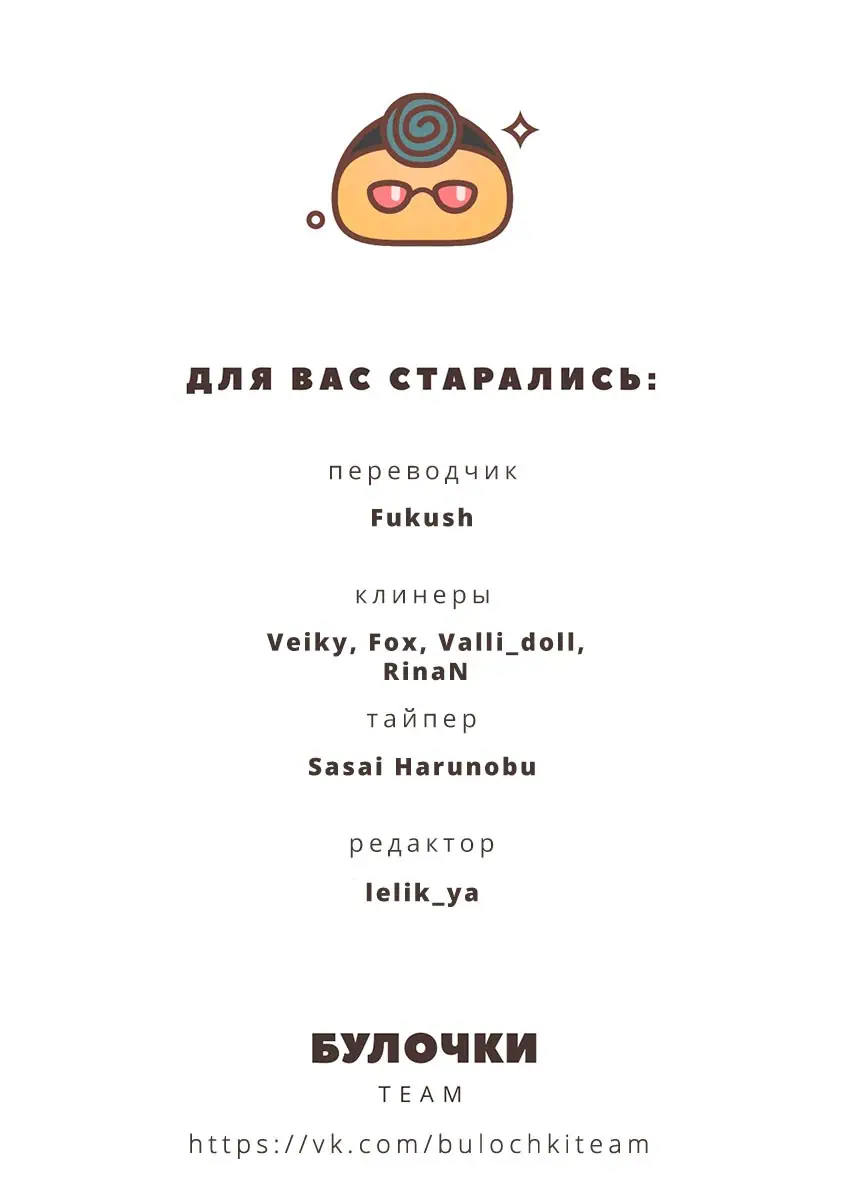 ДЛЯ ВАС СТАРАЛИСЬ:

переводчик

Fukush

клинеры

Veiky, Fox, Valli_doll, RinaN

тайпер

Sasai Harunobu

редактор

lelik_ya

БУЛОЧКИ
TEAM

https://vk.com/bulochkiteam